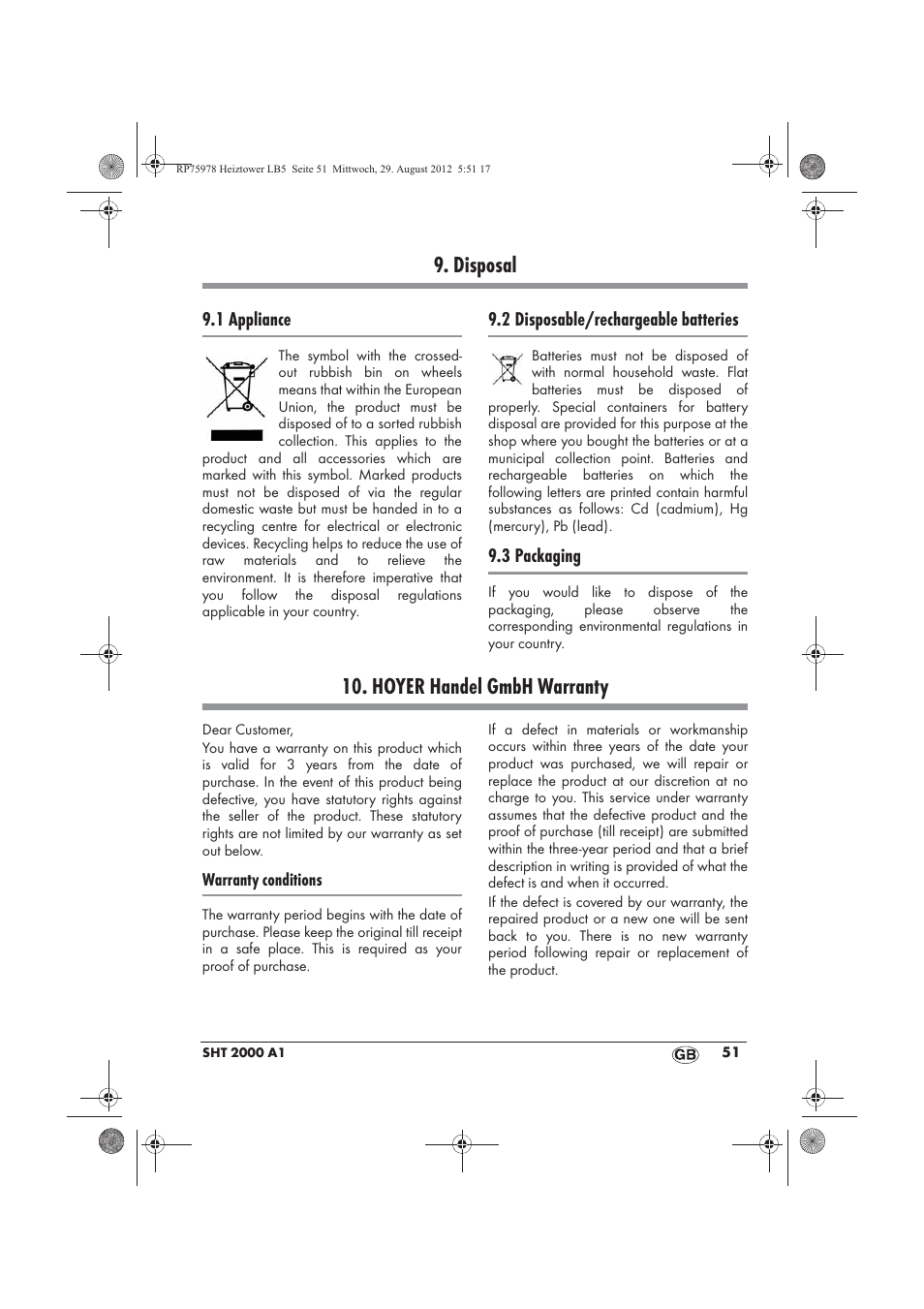 RP75978 Heiztower LB5 Seite 51 Mittwoch, 29. August 2012 5:51 17

9. Disposal

9.1 Appliance

The symbol with the crossed-out rubbish bin on wheels means that within the European Union, the product must be disposed of to a sorted rubbish collection. This applies to the product and all accessories which are marked with this symbol. Marked products must not be disposed of via the regular domestic waste but must be handed in to a recycling centre for electrical or electronic devices. Recycling helps to reduce the use of raw materials and to relieve the environment. It is therefore imperative that you follow the disposal regulations applicable in your country.

9.2 Disposable/rechargeable batteries

Batteries must not be disposed of with normal household waste. Flat batteries must be disposed of properly. Special containers for battery disposal are provided for this purpose at the shop where you bought the batteries or at a municipal collection point. Batteries and rechargeable batteries on which the following letters are printed contain harmful substances as follows: Cd (cadmium), Hg (mercury), Pb (lead).

9.3 Packaging

If you would like to dispose of the packaging, please observe the corresponding environmental regulations in your country.

10. HOYER Handel GmbH Warranty

Dear Customer,
You have a warranty on this product which is valid for 3 years from the date of purchase. In the event of this product being defective, you have statutory rights against the seller of the product. These statutory rights are not limited by our warranty as set out below.

Warranty conditions

The warranty period begins with the date of purchase. Please keep the original till receipt in a safe place. This is required as your proof of purchase.

If a defect in materials or workmanship occurs within three years of the date your product was purchased, we will repair or replace the product at our discretion at no charge to you. This service under warranty assumes that the defective product and the proof of purchase (till receipt) are submitted within the three-year period and that a brief description in writing is provided of what the defect is and when it occurred.

If the defect is covered by our warranty, the repaired product or a new one will be sent back to you. There is no new warranty period following repair or replacement of the product.

SHT 2000 A1 GB 51